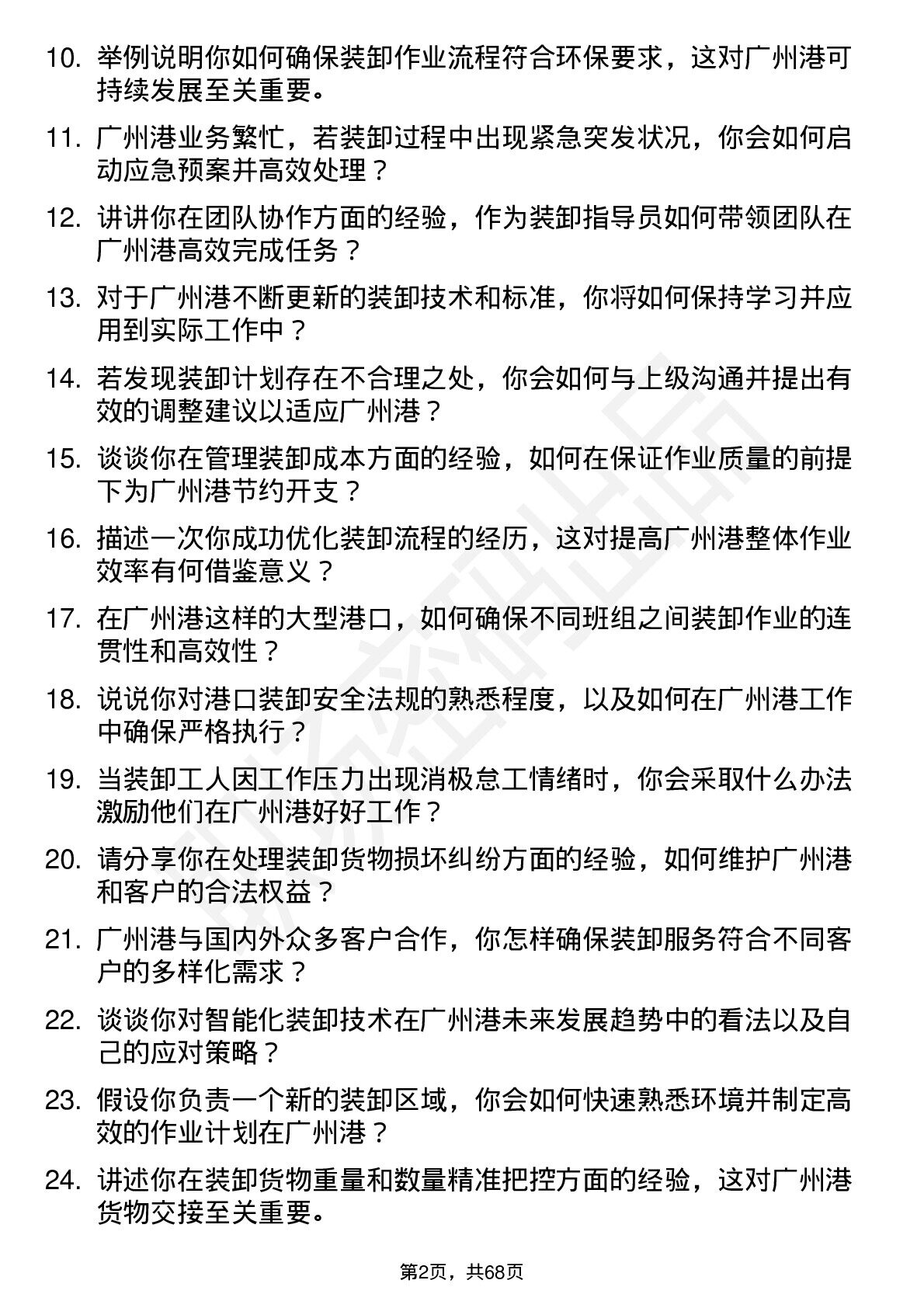 10. 举例说明你如何确保装卸作业流程符合环保要求，这对广州港可持续发展至关重要。

11. 广州港业务繁忙，若装卸过程中出现紧急突发状况，你会如何启动应急预案并高效处理？

12. 讲讲你在团队协作方面的经验，作为装卸指导员如何带领团队在广州港高效完成任务？

13. 对于广州港不断更新的装卸技术和标准，你将如何保持学习并应用到实际工作中？

14. 若发现装卸计划存在不合理之处，你会如何与上级沟通并提出有效的调整建议以适应广州港？

15. 谈谈你在管理装卸成本方面的经验，如何在保证作业质量的前提下为广州港节约开支？

16. 描述一次你成功优化装卸流程的经历，这对提高广州港整体作业效率有何借鉴意义？

17. 在广州港这样的大型港口，如何确保不同班组之间装卸作业的连贯性和高效性？

18. 说说你对港口装卸安全法规的熟悉程度，以及如何在广州港工作中确保严格执行？

19. 当装卸工人因工作压力出现消极怠工情绪时，你会采取什么办法激励他们在广州港好好工作？

20. 请分享你在处理装卸货物损坏纠纷方面的经验，如何维护广州港和客户的合法权益？

21. 广州港与国内外众多客户合作，你怎样确保装卸服务符合不同客户的多样化需求？

22. 谈谈你对智能化装卸技术在广州港未来发展趋势中的看法以及自己的应对策略？

23. 假设你负责一个新的装卸区域，你会如何快速熟悉环境并制定高效的作业计划在广州港？

24. 讲述你在装卸货物重量和数量精准把控方面的经验，这对广州港货物交接至关重要。

第2页，共68页